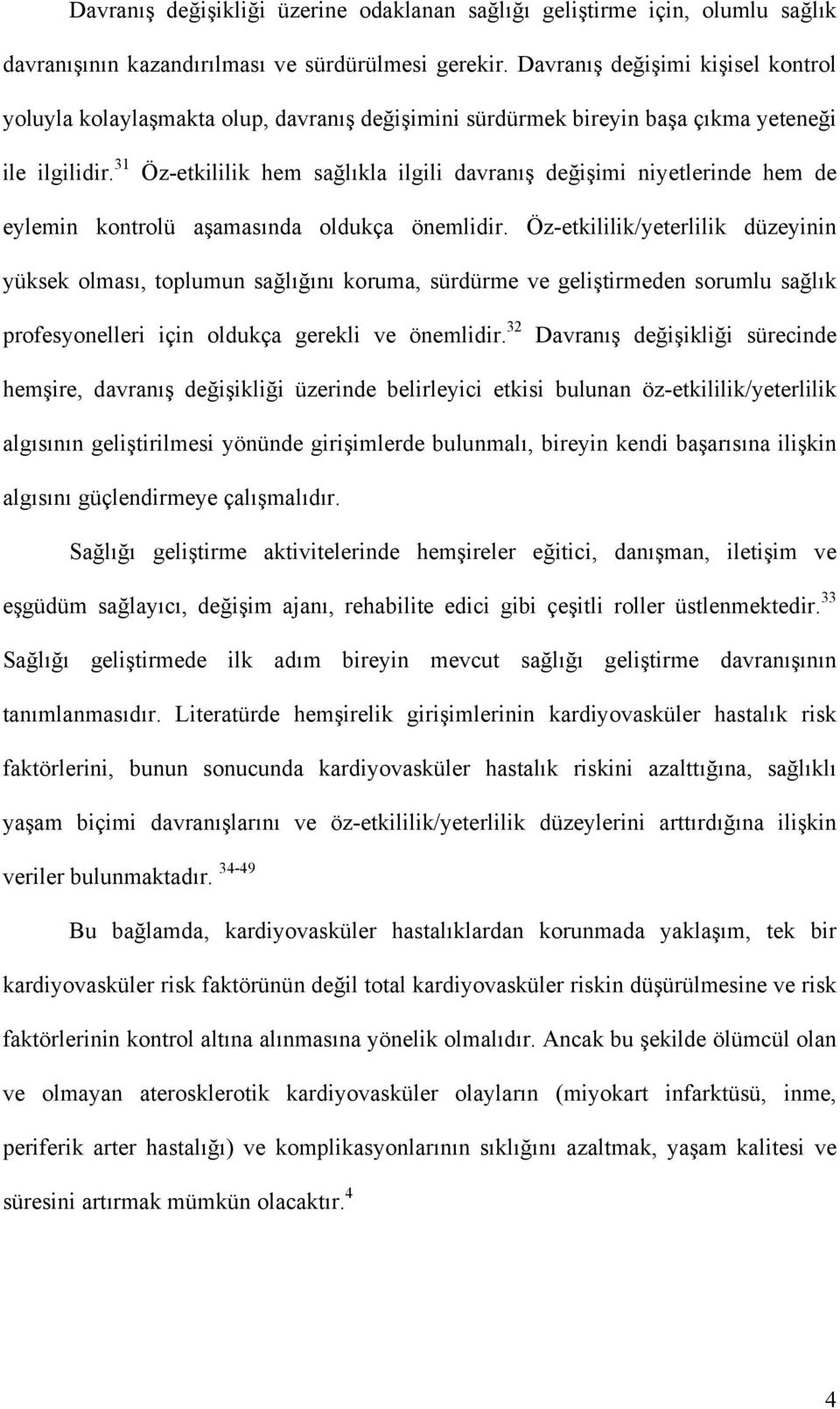 Davranış değişikliği üzerine odaklanan sağlığı geliştirme için, olumlu sağlık davranışının kazandırılması ve sürdürülmesi gerekir. Davranış değişimi kişisel kontrol yoluyla kolaylaşmakta olup, davranış değişimini sürdürmek bireyin başa çıkma yeteneği ile ilgilidir.$^{31}$ Öz-etkililik hem sağlıkla ilgili davranış değişimi niyetlerinde hem de eylemin kontrolü aşamasında oldukça önemlidir. Öz-etkililik/yeterlilik düzeyinin yüksek olması, toplumun sağlığını koruma, sürdürme ve geliştirmeden sorumlu sağlık profesyonelleri için oldukça gerekli ve önemlidir.$^{32}$ Davranış değişikliği sürecinde hemşire, davranış değişikliği üzerinde belirleyici etkisi bulunan öz-etkililik/yeterlilik algısının geliştirilmesi yönünde girişimlerde bulunmalı, bireyin kendi başarısına ilişkin algısını güçlendirmeye çalışmalıdır.

Sağlığı geliştirme aktivitelerinde hemşireler eğitici, danışman, iletişim ve eşgüdüm sağlayıcı, değişim ajanı, rehabilite edici gibi çeşitli roller üstlenmektedir.$^{33}$ Sağlığı geliştirmede ilk adım bireyin mevcut sağlığı geliştirme davranışının tanımlanmasıdır. Literatürde hemşirelik girişimlerinin kardiyovasküler hastalık risk faktörlerini, bunun sonucunda kardiyovasküler hastalık riskini azalttığına, sağlıklı yaşam biçimi davranışlarını ve öz-etkililik/yeterlilik düzeylerini arttırdığına ilişkin veriler bulunmaktadır. $^{34-49}$

Bu bağlamda, kardiyovasküler hastalıklardan korunmada yaklaşım, tek bir kardiyovasküler risk faktörünün değil total kardiyovasküler riskin düşürülmesine ve risk faktörlerinin kontrol altına alınmasına yönelik olmalıdır. Ancak bu şekilde ölümcül olan ve olmayan aterosklerotik kardiyovasküler olayların (miyokart infarktüsü, inme, periferik arter hastalığı) ve komplikasyonlarının sıklığını azaltmak, yaşam kalitesi ve süresini artırmak mümkün olacaktır.$^{4}$

4